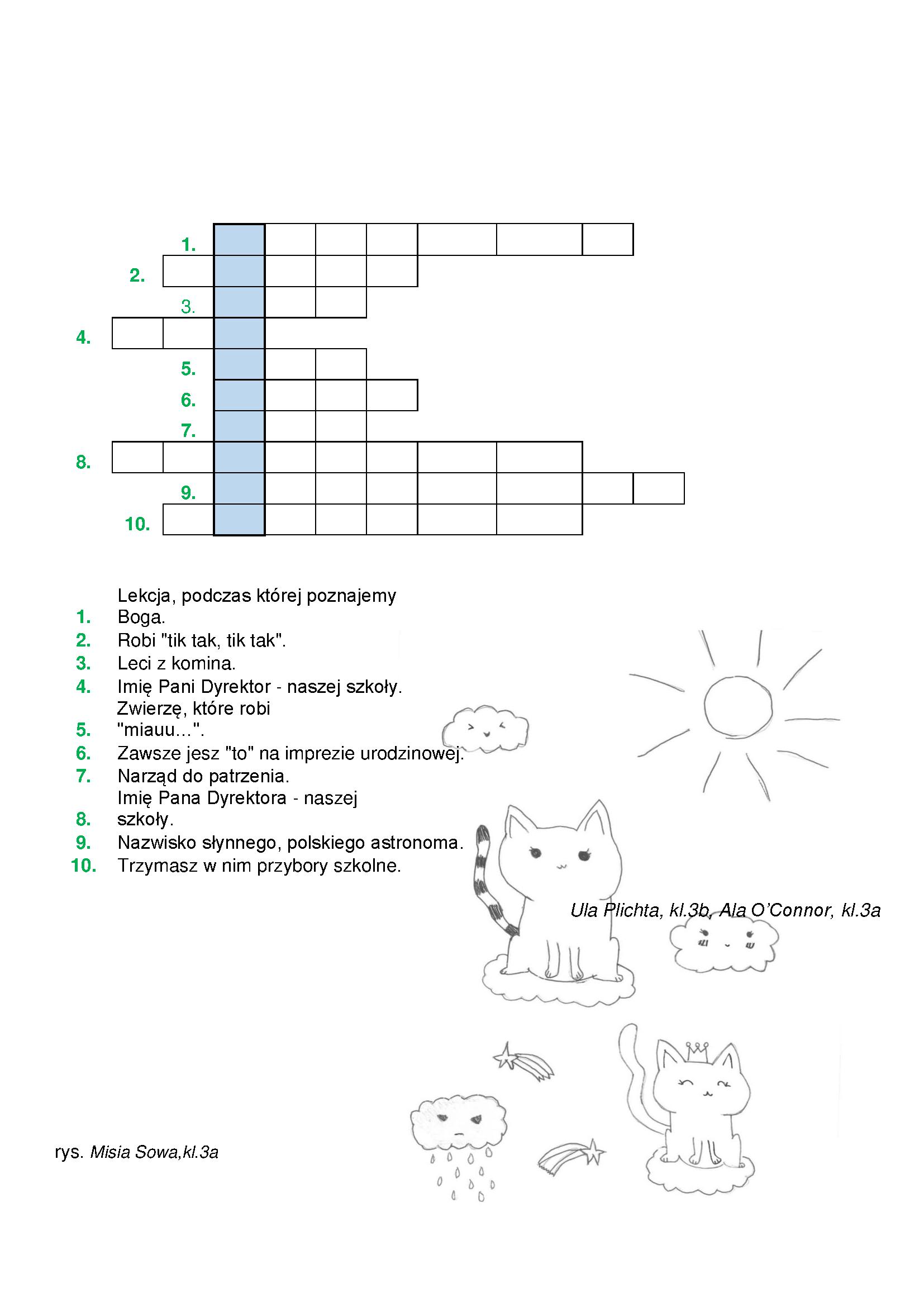 1.
2.
3.
4.
5.
6.
7.
8.
9.
10.

1. Lekcja, podczas której poznajemy Boga.
2. Robi "tik tak, tik tak".
3. Leci z komina.
4. Imię Pani Dyrektor - naszej szkoły.
5. Zwierzę, które robi "miauu...".
6. Zawsze jesz "to" na imprezie urodzinowej.
7. Narząd do patrzenia.
8. Imię Pana Dyrektora - naszej szkoły.
9. Nazwisko słynnego, polskiego astronoma.
10. Trzymasz w nim przybory szkolne.

Ula Plichta, kl.3b, Ala O'Connor, kl.3a

rys. Misia Sowa,kl.3a